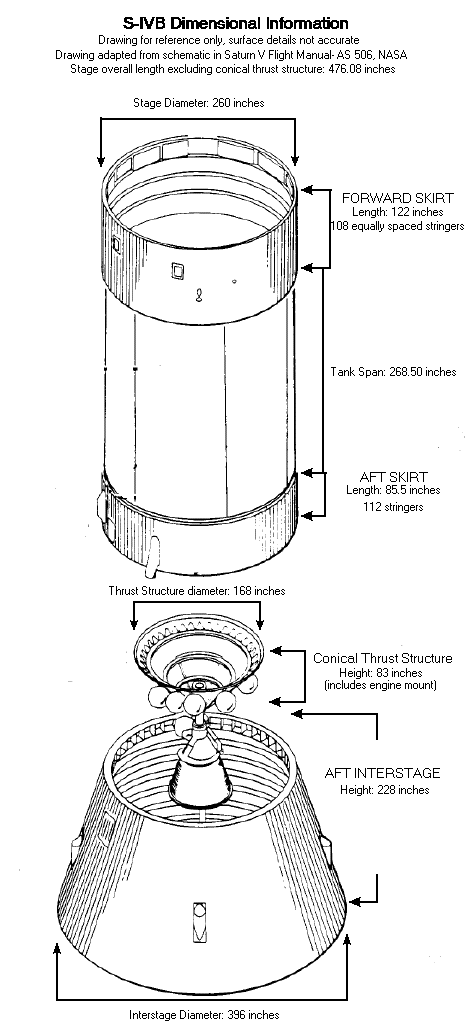 S-IVB Dimensional Information
Drawing for reference only, surface details not accurate
Drawing adapted from schematic in Saturn V Flight Manual- AS 506, NASA
Stage overall length excluding conical thrust structure: 476.08 inches

Stage Diameter: 260 inches

FORWARD SKIRT
Length: 122 inches
108 equally spaced stringers

Tank Span: 268.50 inches

AFT SKIRT
Length: 85.5 inches
112 stringers

Thrust Structure diameter: 168 inches

Conical Thrust Structure
Height: 83 inches
(includes engine mount)

AFT INTERSTAGE
Height: 228 inches

Interstage Diameter: 396 inches